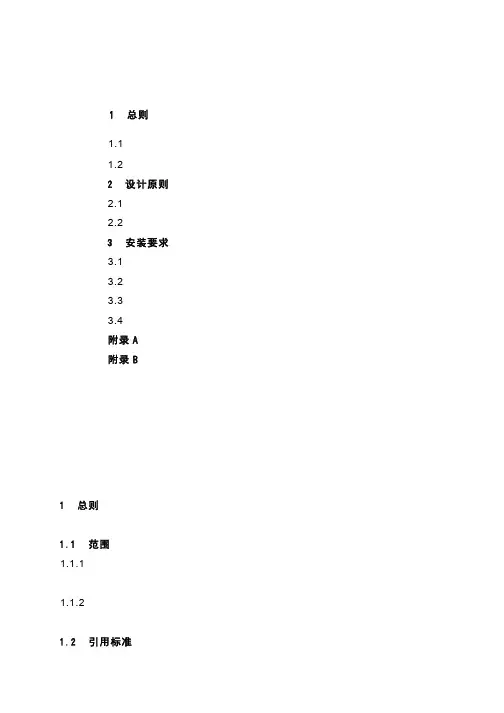 1 总则

1.1

1.2

2 设计原则

2.1

2.2

3 安装要求

3.1

3.2

3.3

3.4

附录 A

附录 B

1 总则

1.1 范围

1.1.1

1.1.2

1.2 引用标准